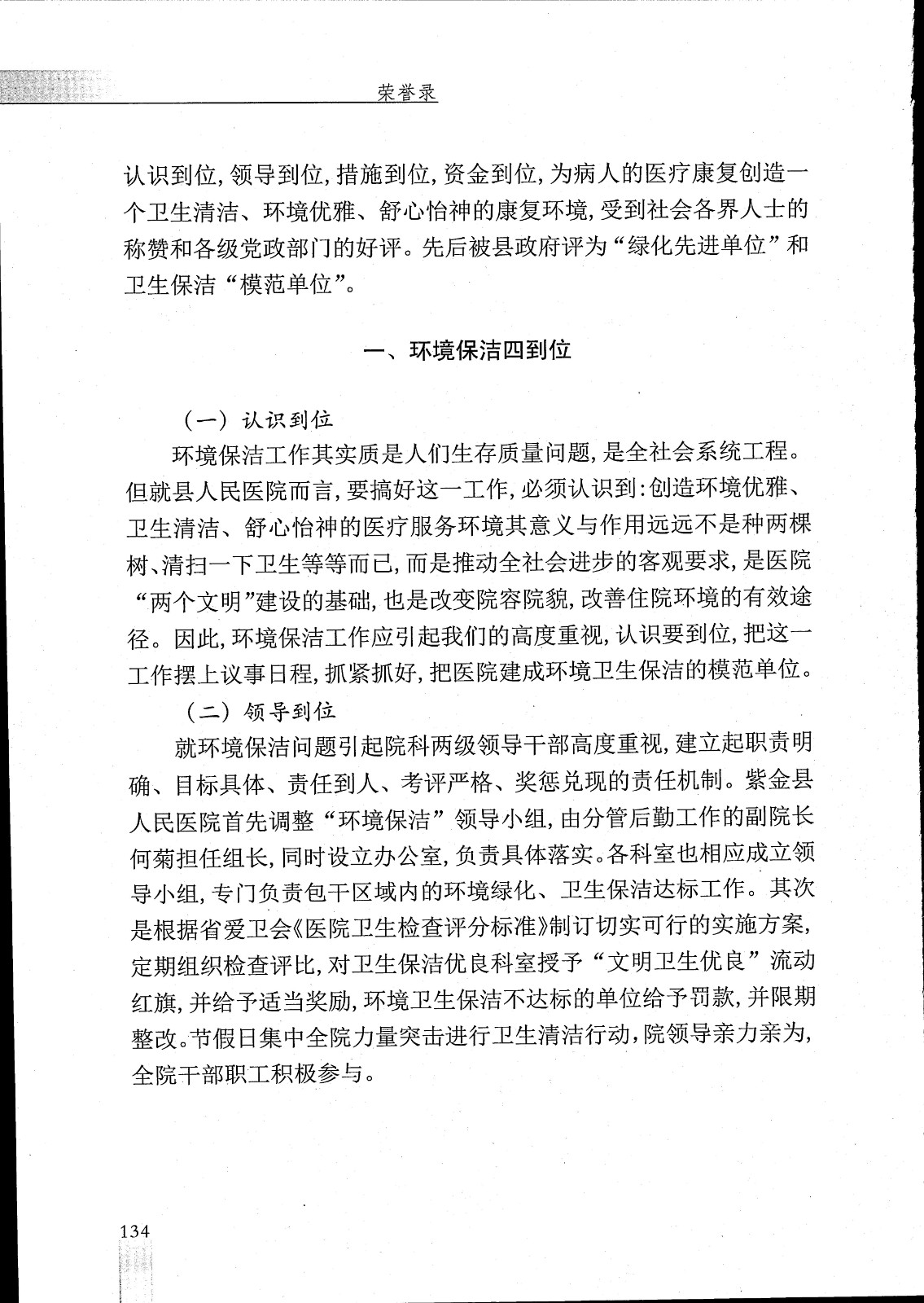 荣誉录

认识到位，领导到位，措施到位，资金到位，为病人的医疗康复创造一个卫生清洁、环境优雅、舒心怡神的康复环境，受到社会各界人士的称赞和各级党政部门的好评。先后被县政府评为“绿化先进单位”和卫生保洁“模范单位”。

一、环境保洁四到位

（一）认识到位

环境保洁工作其实质是人们生存质量问题，是全社会系统工程。但就县人民医院而言，要搞好这一工作，必须认识到：创造环境优雅、卫生清洁、舒心怡神的医疗服务环境其意义与作用远远不是种两棵树、清扫一下卫生等等而已，而是推动全社会进步的客观要求，是医院“两个文明”建设的基础，也是改变院容院貌，改善住院环境的有效途径。因此，环境保洁工作应引起我们的高度重视，认识要到位，把这一工作摆上议事日程，抓紧抓好，把医院建成环境卫生保洁的模范单位。

（二）领导到位

就环境保洁问题引起院科两级领导干部高度重视，建立起职责明确、目标具体、责任到人、考评严格、奖惩兑现的责任机制。紫金县人民医院首先调整“环境保洁”领导小组，由分管后勤工作的副院长何菊担任组长，同时设立办公室，负责具体落实。各科室也相应成立领导小组，专门负责包干区域内的环境绿化、卫生保洁达标工作。其次是根据省爱卫会《医院卫生检查评分标准》制订切实可行的实施方案，定期组织检查评比，对卫生保洁优良科室授予“文明卫生优良”流动红旗，并给予适当奖励，环境卫生保洁不达标的单位给予罚款，并限期整改。节假日集中全院力量突击进行卫生清洁行动，院领导亲力亲为，全院干部职工积极参与。

134